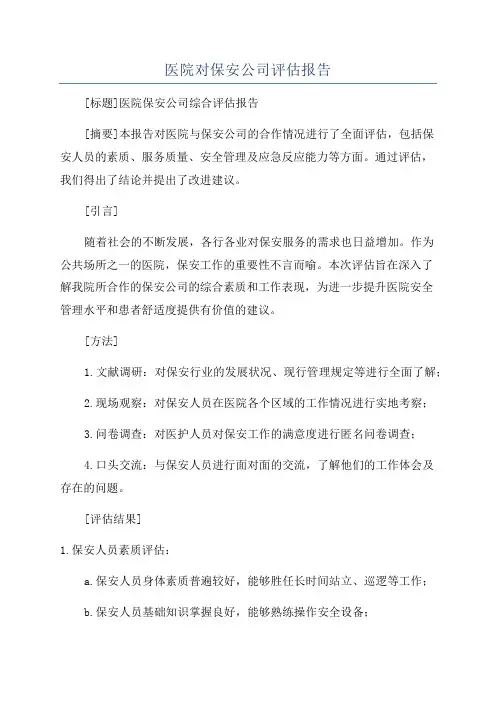 医院对保安公司评估报告

[标题]医院保安公司综合评估报告

[摘要]本报告对医院与保安公司的合作情况进行了全面评估，包括保安人员的素质、服务质量、安全管理及应急反应能力等方面。通过评估，我们得出了结论并提出了改进建议。

[引言]

随着社会的不断发展，各行各业对保安服务的需求也日益增加。作为公共场所之一的医院，保安工作的重要性不言而喻。本次评估旨在深入了解我院所合作的保安公司的综合素质和工作表现，为进一步提升医院安全管理水平和患者舒适度提供有价值的建议。

[方法]

1.文献调研：对保安行业的发展状况、现行管理规定等进行全面了解；

2.现场观察：对保安人员在医院各个区域的工作情况进行实地考察；

3.问卷调查：对医护人员对保安工作的满意度进行匿名问卷调查；

4.口头交流：与保安人员进行面对面的交流，了解他们的工作体会及存在的问题。

[评估结果]

1.保安人员素质评估：

a.保安人员身体素质普遍较好，能够胜任长时间站立、巡逻等工作；

b.保安人员基础知识掌握良好，能够熟练操作安全设备；